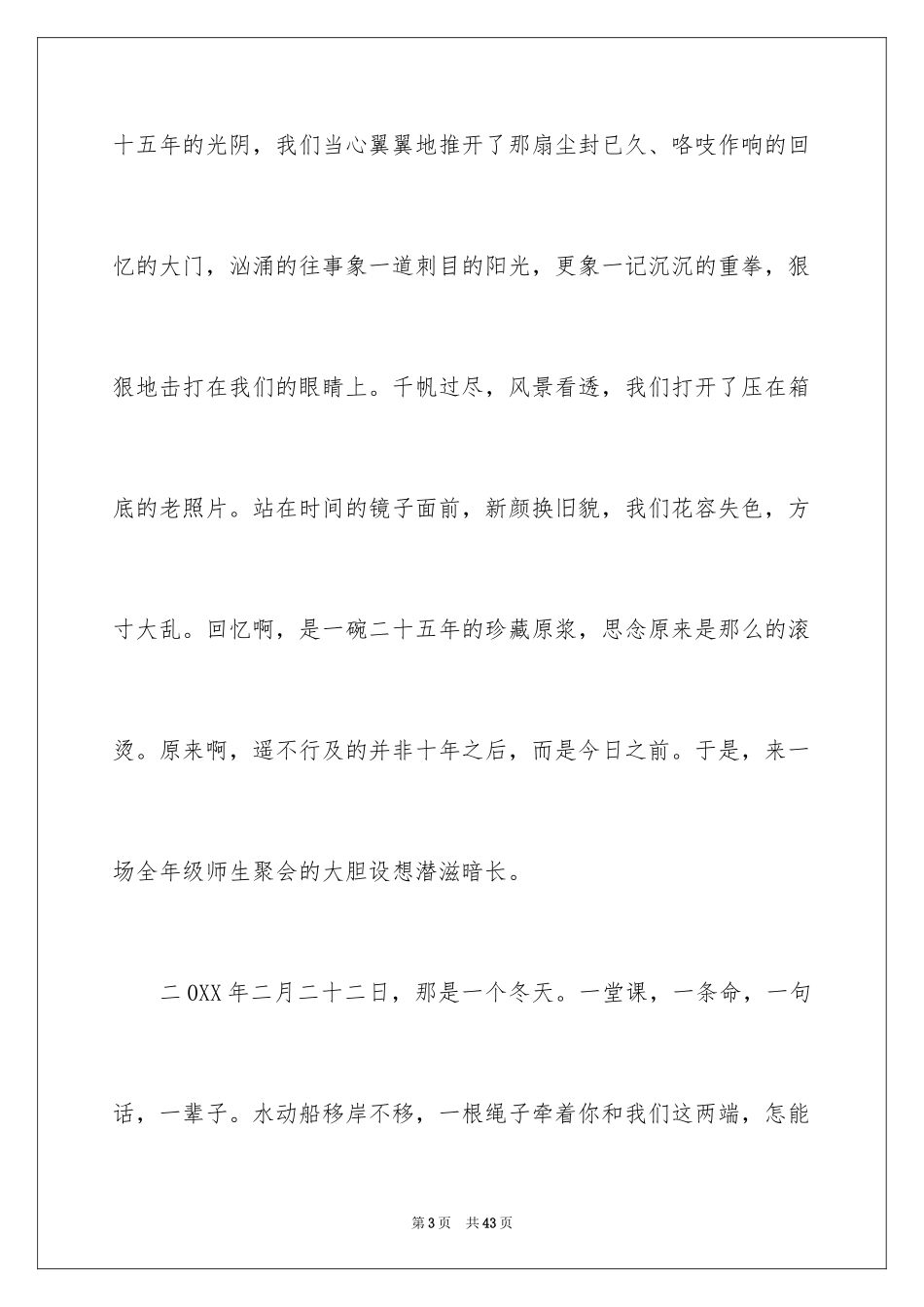 十五年的光阴，我们当心翼翼地推开了那扇尘封已久、咯吱作响的回忆的大门，汹涌的往事象一道刺目的阳光，更象一记沉沉的重拳，狠狠地击打在我们的眼睛上。千帆过尽，风景看透，我们打开了压在箱底的老照片。站在时间的镜子面前，新颜换旧貌，我们花容失色，方寸大乱。回忆啊，是一碗二十五年的珍藏原浆，思念原来是那么的滚烫。原来啊，遥不行及的并非十年之后，而是今日之前。于是，来一场全年级师生聚会的大胆设想潜滋暗长。

二OXX年二月二十二日，那是一个冬天。一堂课，一条命，一句话，一辈子。水动船移岸不移，一根绳子牵着你和我们这两端，怎能

第3页 共43页